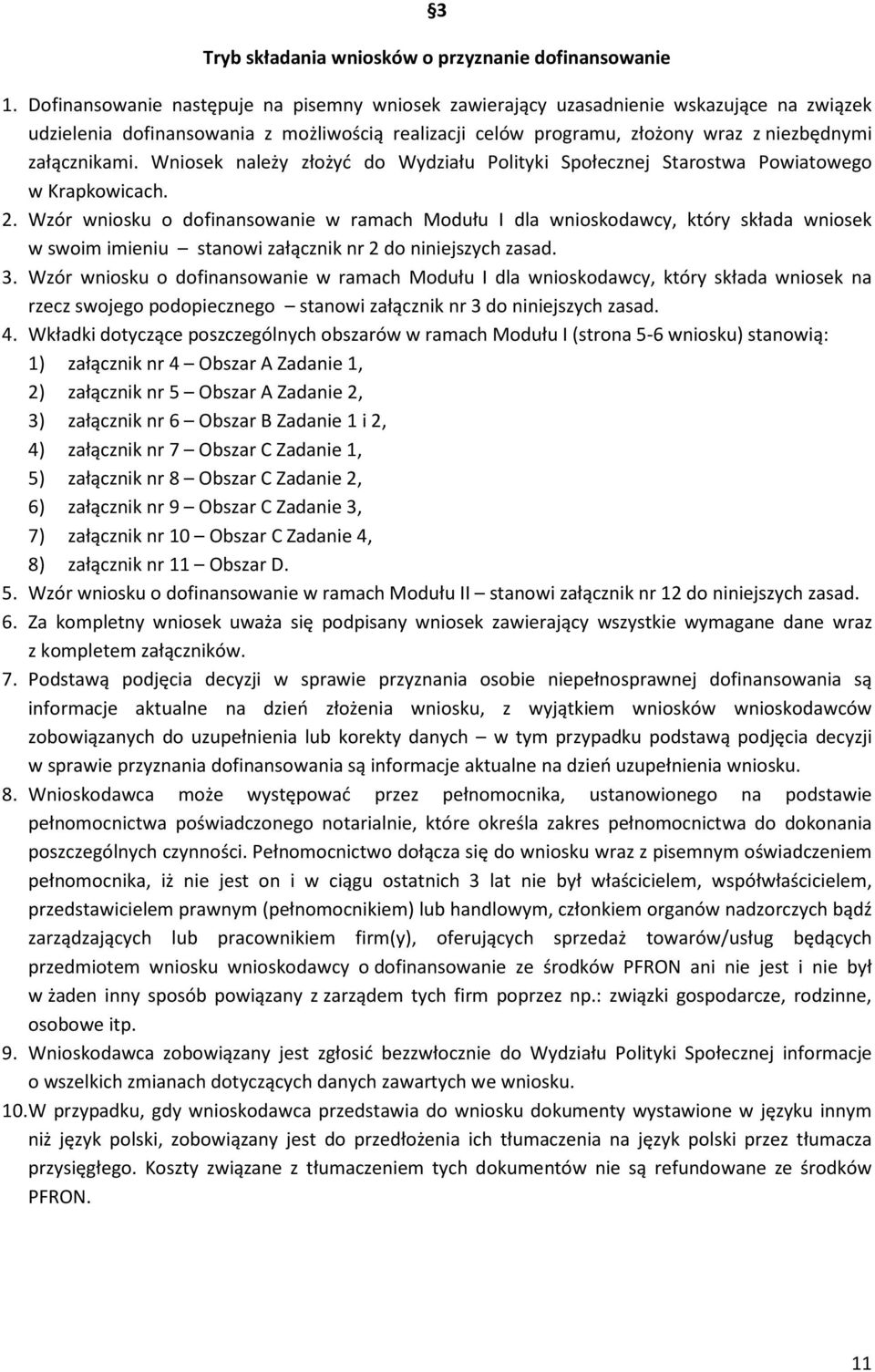 §3

Tryb składania wniosków o przyznanie dofinansowanie

1. Dofinansowanie następuje na pisemny wniosek zawierający uzasadnienie wskazujące na związek udzielenia dofinansowania z możliwością realizacji celów programu, złożony wraz z niezbędnymi załącznikami. Wniosek należy złożyć do Wydziału Polityki Społecznej Starostwa Powiatowego w Krapkowicach.
2. Wzór wniosku o dofinansowanie w ramach Modułu I dla wnioskodawcy, który składa wniosek w swoim imieniu – stanowi załącznik nr 2 do niniejszych zasad.
3. Wzór wniosku o dofinansowanie w ramach Modułu I dla wnioskodawcy, który składa wniosek na rzecz swojego podopiecznego – stanowi załącznik nr 3 do niniejszych zasad.
4. Wkładki dotyczące poszczególnych obszarów w ramach Modułu I (strona 5-6 wniosku) stanowią:
1) załącznik nr 4 – Obszar A Zadanie 1,
2) załącznik nr 5 – Obszar A Zadanie 2,
3) załącznik nr 6 – Obszar B Zadanie 1 i 2,
4) załącznik nr 7 – Obszar C Zadanie 1,
5) załącznik nr 8 – Obszar C Zadanie 2,
6) załącznik nr 9 – Obszar C Zadanie 3,
7) załącznik nr 10 – Obszar C Zadanie 4,
8) załącznik nr 11 – Obszar D.
5. Wzór wniosku o dofinansowanie w ramach Modułu II – stanowi załącznik nr 12 do niniejszych zasad.
6. Za kompletny wniosek uważa się podpisany wniosek zawierający wszystkie wymagane dane wraz z kompletem załączników.
7. Podstawą podjęcia decyzji w sprawie przyznania osobie niepełnosprawnej dofinansowania są informacje aktualne na dzień złożenia wniosku, z wyjątkiem wniosków wnioskodawców zobowiązanych do uzupełnienia lub korekty danych – w tym przypadku podstawą podjęcia decyzji w sprawie przyznania dofinansowania są informacje aktualne na dzień uzupełnienia wniosku.
8. Wnioskodawca może występować przez pełnomocnika, ustanowionego na podstawie pełnomocnictwa poświadczonego notarialnie, które określa zakres pełnomocnictwa do dokonania poszczególnych czynności. Pełnomocnictwo dołącza się do wniosku wraz z pisemnym oświadczeniem pełnomocnika, iż nie jest on i w ciągu ostatnich 3 lat nie był właścicielem, współwłaścicielem, przedstawicielem prawnym (pełnomocnikiem) lub handlowym, członkiem organów nadzorczych bądź zarządzających lub pracownikiem firm(y), oferujących sprzedaż towarów/usług będących przedmiotem wniosku wnioskodawcy o dofinansowanie ze środków PFRON ani nie jest i nie był w żaden inny sposób powiązany z zarządem tych firm poprzez np.: związki gospodarcze, rodzinne, osobowe itp.
9. Wnioskodawca zobowiązany jest zgłosić bezzwłocznie do Wydziału Polityki Społecznej informacje o wszelkich zmianach dotyczących danych zawartych we wniosku.
10. W przypadku, gdy wnioskodawca przedstawia do wniosku dokumenty wystawione w języku innym niż język polski, zobowiązany jest do przedłożenia ich tłumaczenia na język polski przez tłumacza przysięgłego. Koszty związane z tłumaczeniem tych dokumentów nie są refundowane ze środków PFRON.

11